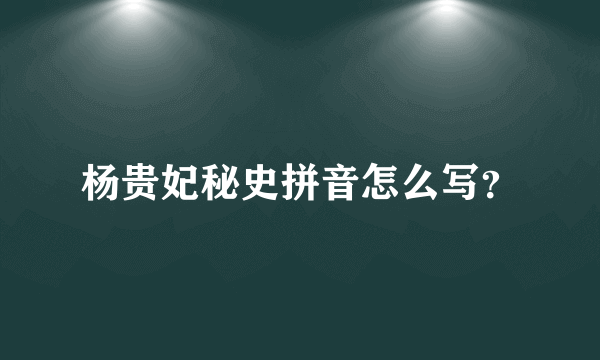 杨贵妃秘史拼音怎么写?